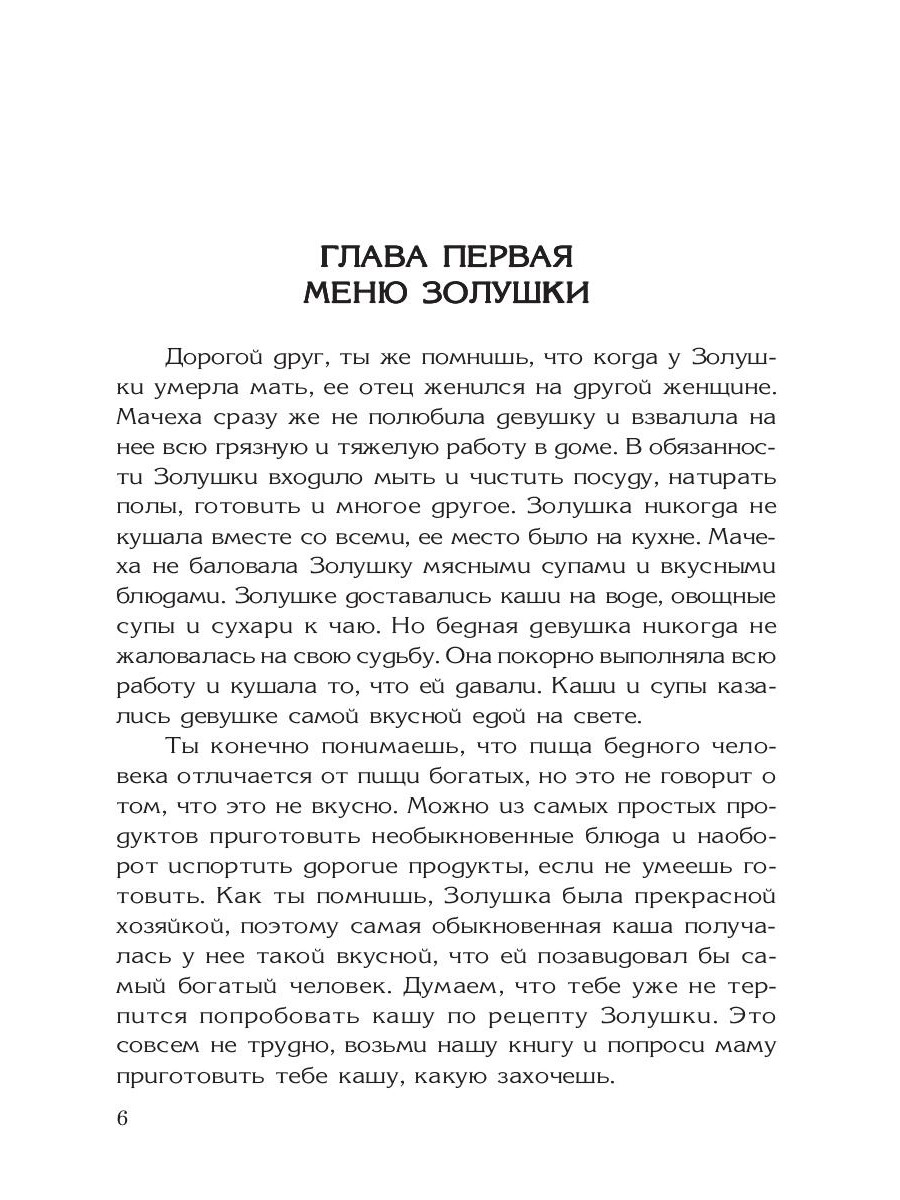 ГЛАВА ПЕРВАЯ
МЕНЮ ЗОЛУШКИ

Дорогой друг, ты же помнишь, что когда у Золушки умерла мать, ее отец женился на другой женщине. Мачеха сразу же не полюбила девушку и взвалила на нее всю грязную и тяжелую работу в доме. В обязанности Золушки входило мыть и чистить посуду, натирать полы, готовить и многое другое. Золушка никогда не кушала вместе со всеми, ее место было на кухне. Мачеха не баловала Золушку мясными супами и вкусными блюдами. Золушке доставались каши на воде, овощные супы и сухари к чаю. Но бедная девушка никогда не жаловалась на свою судьбу. Она покорно выполняла всю работу и кушала то, что ей давали. Каши и супы казались девушке самой вкусной едой на свете.

Ты конечно понимаешь, что пища бедного человека отличается от пищи богатых, но это не говорит о том, что это не вкусно. Можно из самых простых продуктов приготовить необыкновенные блюда и наоборот испортить дорогие продукты, если не умеешь готовить. Как ты помнишь, Золушка была прекрасной хозяйкой, поэтому самая обыкновенная каша получалась у нее такой вкусной, что ей позавидовал бы самый богатый человек. Думаем, что тебе уже не терпится попробовать кашу по рецепту Золушки. Это совсем не трудно, возьми нашу книгу и попроси маму приготовить тебе кашу, какую захочешь.

6